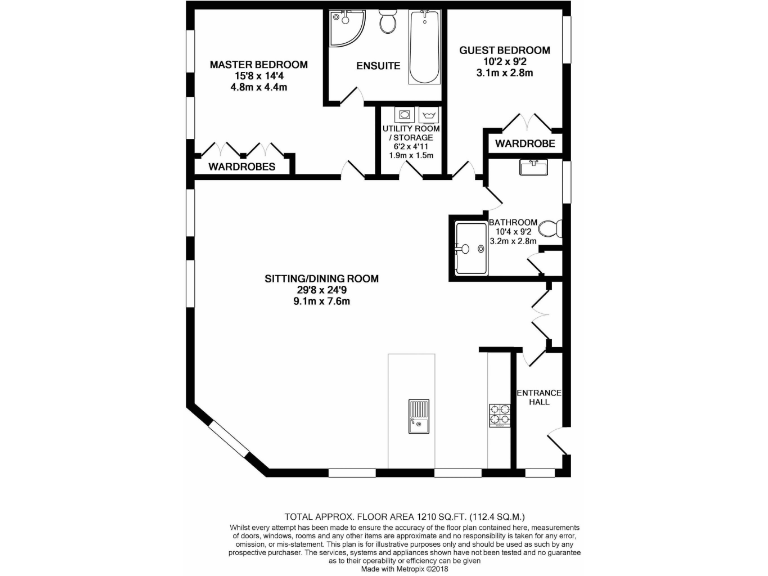 MASTER BEDROOM
15'8 x 14'4
4.8m x 4.4m

ENSUITE

GUEST BEDROOM
10'2 x 9'2
3.1m x 2.8m

UTILITY ROOM / STORAGE
6'2 x 4'11
1.9m x 1.5m

WARDROBES

WARDROBE

BATHROOM
10'4 x 9'2
3.2m x 2.8m

SITTING/DINING ROOM
29'8 x 24'9
9.1m x 7.6m

ENTRANCE HALL

TOTAL APPROX. FLOOR AREA 1210 SQ.FT. (112.4 SQ.M.)
Whilst every attempt has been made to ensure the accuracy of the floor plan contained here, measurements of doors, windows, rooms and any other items are approximate and no responsibility is taken for any error, omission, or mis-statement. This plan is for illustrative purposes only and should be used as such by any prospective purchaser. The services, systems and appliances shown have not been tested and no guarantee as to their operability or efficiency can be given
Made with Metropix ©2018